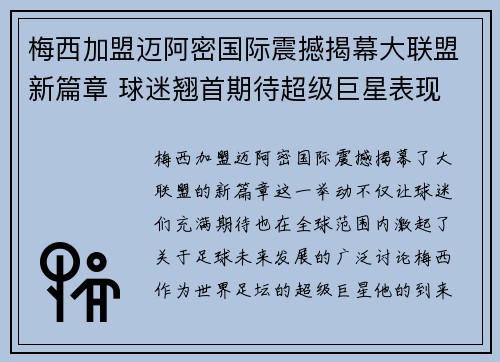 梅西加盟迈阿密国际震撼揭幕大联盟新篇章 球迷翘首期待超级巨星表现

梅西加盟迈阿密国际震撼揭幕了大联盟的新篇章这一举动不仅让球迷们充满期待也在全球范围内激起了关于足球未来发展的广泛讨论梅西作为世界足坛的超级巨星他的到来